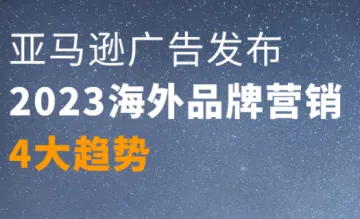 亚马逊广告发布
2023海外品牌营销
4大趋势